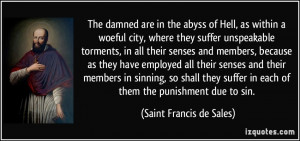 The damned are in the abyss of Hell, as within a woeful city, where they suffer unspeakable torments, in all their senses and members, because as they have employed all their senses and their members in sinning, so shall they suffer in each of them the punishment due to sin.

(Saint Francis de Sales)

izquotes.com